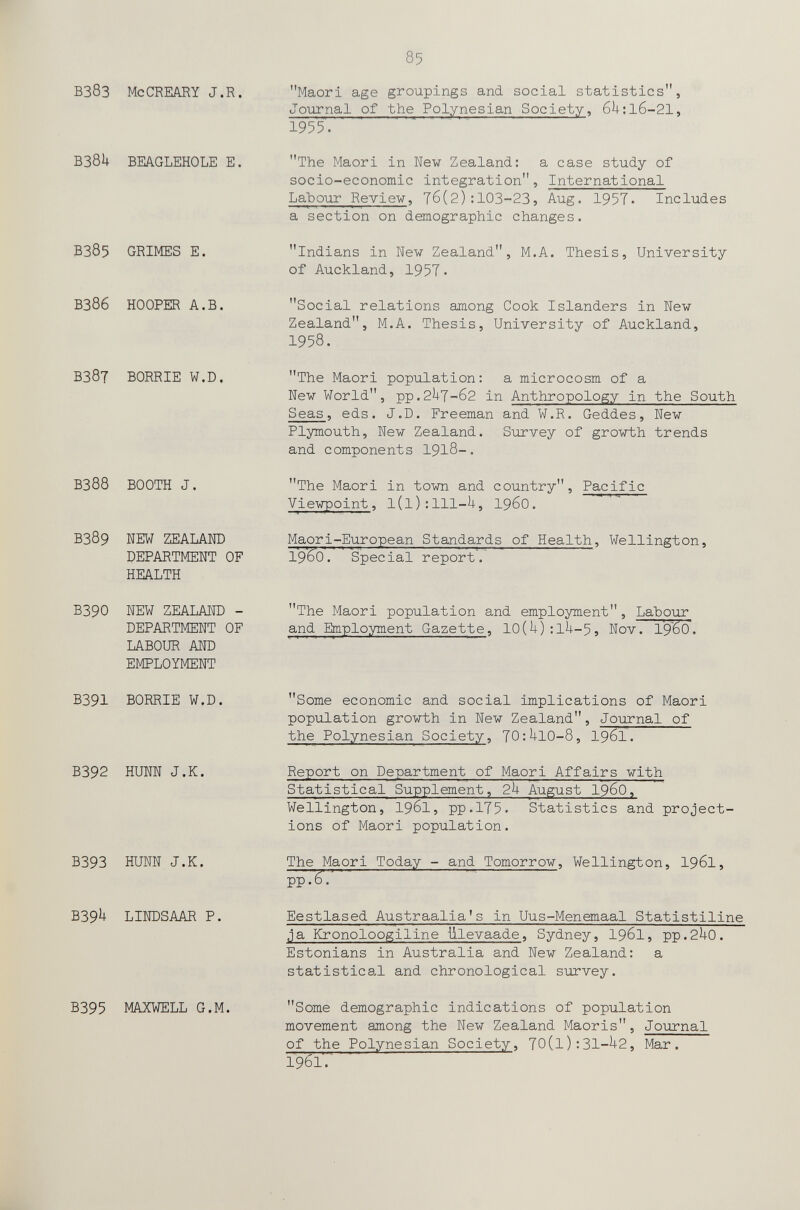 85

B383 McCREARY J.R. "Maori age groupings and social statistics", Journal of the Polynesian Society, 64:16-21, 1955.

B384 BEAGLEHOLE E. "The Maori in New Zealand: a case study of socio-economic integration", International Labour Review, 76(2):103-23, Aug. 1957. Includes a section on demographic changes.

B385 GRIMES E. "Indians in New Zealand", M.A. Thesis, University of Auckland, 1957.

B386 HOOPER A.B. "Social relations among Cook Islanders in New Zealand", M.A. Thesis, University of Auckland, 1958.

B387 BORRIE W.D. "The Maori population: a microcosm of a New World", pp.247-62 in Anthropology in the South Seas, eds. J.D. Freeman and W.R. Geddes, New Plymouth, New Zealand. Survey of growth trends and components 1918-.

B388 BOOTH J. "The Maori in town and country", Pacific Viewpoint, 1(1):111-4, 1960.

B389 NEW ZEALAND DEPARTMENT OF HEALTH Maori-European Standards of Health, Wellington, 1960. Special report.

B390 NEW ZEALAND - DEPARTMENT OF LABOUR AND EMPLOYMENT "The Maori population and employment", Labour and Employment Gazette, 10(4):14-5, Nov. 1960.

B391 BORRIE W.D. "Some economic and social implications of Maori population growth in New Zealand", Journal of the Polynesian Society, 70:410-8, 1961.

B392 HUNN J.K. Report on Department of Maori Affairs with Statistical Supplement, 24 August 1960, Wellington, 1961, pp.175. Statistics and projections of Maori population.

B393 HUNN J.K. The Maori Today - and Tomorrow, Wellington, 1961, pp.6.

B394 LINDSAAR P. Eestlased Austraalia's in Uus-Menemaal Statistiline ja Kronoloogiline ülevaade, Sydney, 1961, pp.240. Estonians in Australia and New Zealand: a statistical and chronological survey.

B395 MAXWELL G.M. "Some demographic indications of population movement among the New Zealand Maoris", Journal of the Polynesian Society, 70(1):31-42, Mar. 1961.